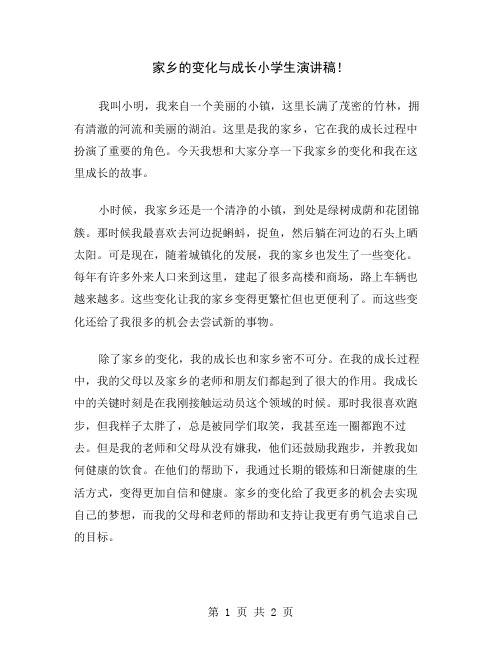 家乡的变化与成长小学生演讲稿!

我叫小明，我来自一个美丽的小镇，这里长满了茂密的竹林，拥有清澈的河流和美丽的湖泊。这里是我的家乡，它在我的成长过程中扮演了重要的角色。今天我想和大家分享一下我家乡的变化和我在这里成长的故事。

小时候，我家乡还是一个清净的小镇，到处是绿树成荫和花团锦簇。那时候我最喜欢去河边捉蝌蚪，捉鱼，然后躺在河边的石头上晒太阳。可是现在，随着城镇化的发展，我的家乡也发生了一些变化。每年有许多外来人口来到这里，建起了很多高楼和商场，路上车辆也越来越多。这些变化让我的家乡变得更繁忙但也更便利了。而这些变化还给了我很多的机会去尝试新的事物。

除了家乡的变化，我的成长也和家乡密不可分。在我的成长过程中，我的父母以及家乡的老师和朋友们都起到了很大的作用。我成长中的关键时刻是在我刚接触运动员这个领域的时候。那时我很喜欢跑步，但我样子太胖了，总是被同学们取笑，我甚至连一圈都跑不过去。但是我的老师和父母从没有嫌我，他们还鼓励我跑步，并教我如何健康的饮食。在他们的帮助下，我通过长期的锻炼和日渐健康的生活方式，变得更加自信和健康。家乡的变化给了我更多的机会去实现自己的梦想，而我的父母和老师的帮助和支持让我更有勇气追求自己的目标。

第 1 页 共 2 页